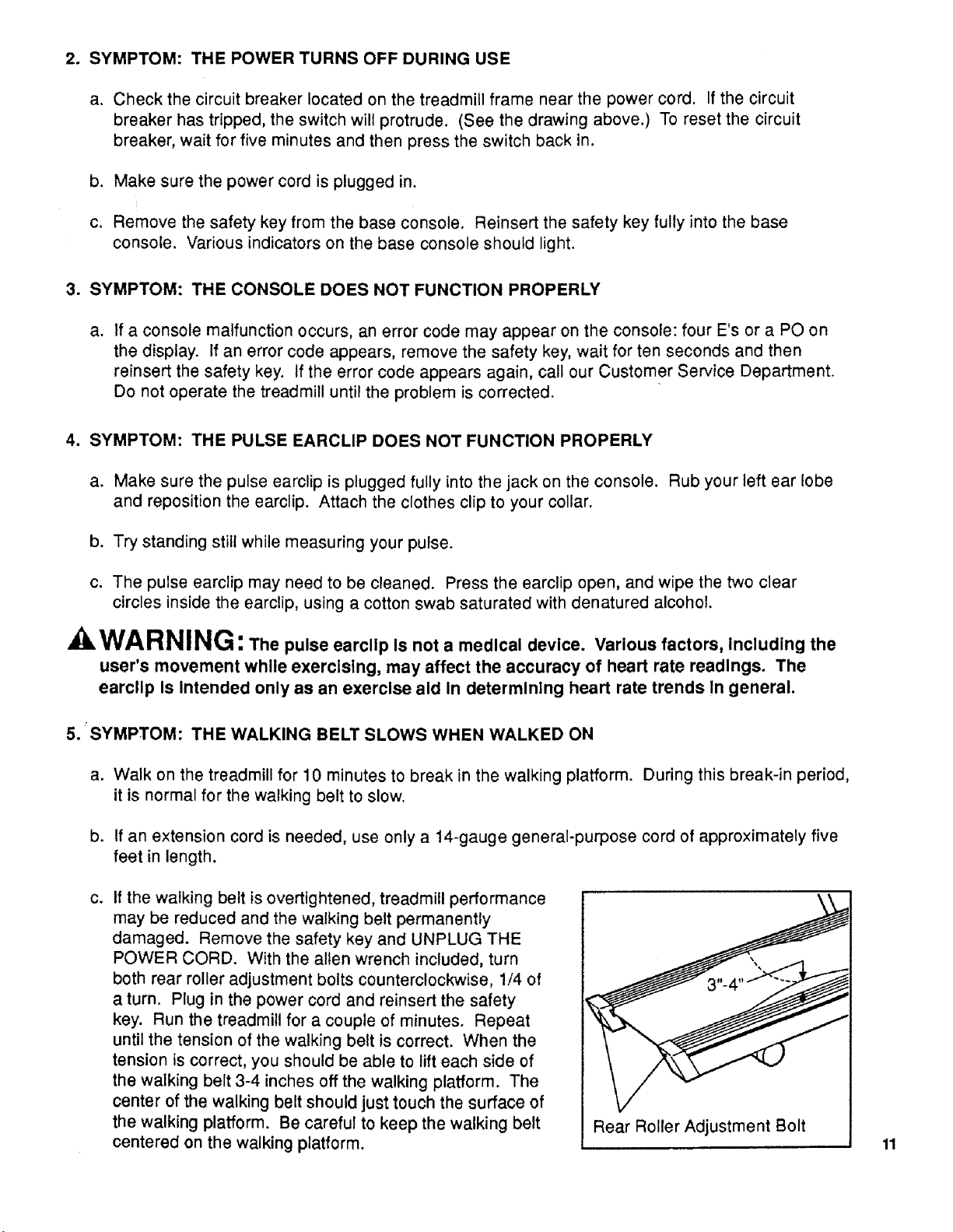 2. SYMPTOM: THE POWER TURNS OFF DURING USE

a. Check the circuit breaker located on the treadmill frame near the power cord. If the circuit breaker has tripped, the switch will protrude. (See the drawing above.) To reset the circuit breaker, wait for five minutes and then press the switch back in.

b. Make sure the power cord is plugged in.

c. Remove the safety key from the base console. Reinsert the safety key fully into the base console. Various indicators on the base console should light.

3. SYMPTOM: THE CONSOLE DOES NOT FUNCTION PROPERLY

a. If a console malfunction occurs, an error code may appear on the console: four E's or a PO on the display. If an error code appears, remove the safety key, wait for ten seconds and then reinsert the safety key. If the error code appears again, call our Customer Service Department. Do not operate the treadmill until the problem is corrected.

4. SYMPTOM: THE PULSE EARCLIP DOES NOT FUNCTION PROPERLY

a. Make sure the pulse earclip is plugged fully into the jack on the console. Rub your left ear lobe and reposition the earclip. Attach the clothes clip to your collar.

b. Try standing still while measuring your pulse.

c. The pulse earclip may need to be cleaned. Press the earclip open, and wipe the two clear circles inside the earclip, using a cotton swab saturated with denatured alcohol.

WARNING: The pulse earclip is not a medical device. Various factors, including the user's movement while exercising, may affect the accuracy of heart rate readings. The earclip is intended only as an exercise aid in determining heart rate trends in general.

5. SYMPTOM: THE WALKING BELT SLOWS WHEN WALKED ON

a. Walk on the treadmill for 10 minutes to break in the walking platform. During this break-in period, it is normal for the walking belt to slow.

b. If an extension cord is needed, use only a 14-gauge general-purpose cord of approximately five feet in length.

c. If the walking belt is overtightened, treadmill performance may be reduced and the walking belt permanently damaged. Remove the safety key and UNPLUG THE POWER CORD. With the allen wrench included, turn both rear roller adjustment bolts counterclockwise, 1/4 of a turn. Plug in the power cord and reinsert the safety key. Run the treadmill for a couple of minutes. Repeat until the tension of the walking belt is correct. When the tension is correct, you should be able to lift each side of the walking belt 3-4 inches off the walking platform. The center of the walking belt should just touch the surface of the walking platform. Be careful to keep the walking belt centered on the walking platform.

3"-4"

Rear Roller Adjustment Bolt

11